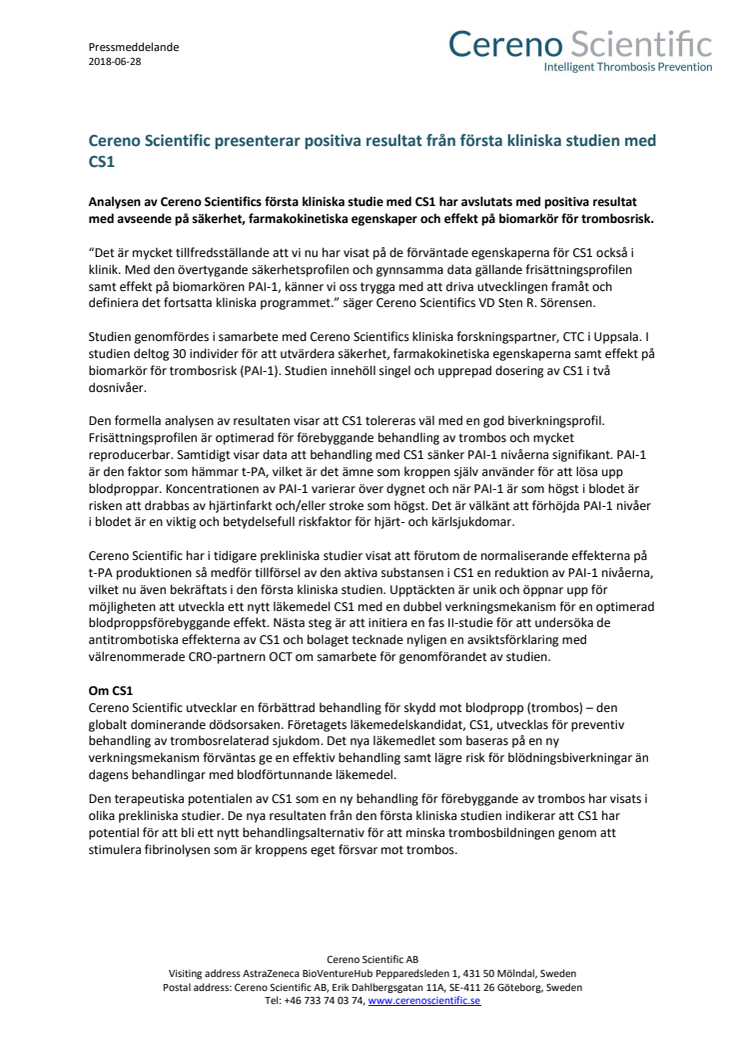 Pressmeddelande
2018-06-28

Cereno Scientific
Intelligent Thrombosis Prevention

Cereno Scientific presenterar positiva resultat från första kliniska studien med CS1

Analysen av Cereno Scientifics första kliniska studie med CS1 har avslutats med positiva resultat med avseende på säkerhet, farmakokinetiska egenskaper och effekt på biomarkör för trombosrisk.

"Det är mycket tillfredsställande att vi nu har visat på de förväntade egenskaperna för CS1 också i klinik. Med den övertygande säkerhetsprofilen och gynnsamma data gällande frisättningsprofilen samt effekt på biomarkören PAI-1, känner vi oss trygga med att driva utvecklingen framåt och definiera det fortsatta kliniska programmet." säger Cereno Scientifics VD Sten R. Sörensen.

Studien genomfördes i samarbete med Cereno Scientifics kliniska forskningspartner, CTC i Uppsala. I studien deltog 30 individer för att utvärdera säkerhet, farmakokinetiska egenskaperna samt effekt på biomarkör för trombosrisk (PAI-1). Studien innehöll singel och upprepad dosering av CS1 i två dosnivåer.

Den formella analysen av resultaten visar att CS1 tolereras väl med en god biverkningsprofil. Frisättningsprofilen är optimerad för förebyggande behandling av trombos och mycket reproducerbar. Samtidigt visar data att behandling med CS1 sänker PAI-1 nivåerna signifikant. PAI-1 är den faktor som hämmar t-PA, vilket är det ämne som kroppen själv använder för att lösa upp blodproppar. Koncentrationen av PAI-1 varierar över dygnet och när PAI-1 är som högst i blodet är risken att drabbas av hjärtinfarkt och/eller stroke som högst. Det är välkänt att förhöjda PAI-1 nivåer i blodet är en viktig och betydelsefull riskfaktor för hjärt- och kärlsjukdomar.

Cereno Scientific har i tidigare prekliniska studier visat att förutom de normaliserande effekterna på t-PA produktionen så medför tillförsel av den aktiva substansen i CS1 en reduktion av PAI-1 nivåerna, vilket nu även bekräftats i den första kliniska studien. Upptäckten är unik och öppnar upp för möjligheten att utveckla ett nytt läkemedel CS1 med en dubbel verkningsmekanism för en optimerad blodproppsförebyggande effekt. Nästa steg är att initiera en fas II-studie för att undersöka de antitrombotiska effekterna av CS1 och bolaget tecknade nyligen en avsiktsförklaring med välrenommerade CRO-partnern OCT om samarbete för genomförandet av studien.

Om CS1
Cereno Scientific utvecklar en förbättrad behandling för skydd mot blodpropp (trombos) – den globalt dominerande dödsorsaken. Företagets läkemedelskandidat, CS1, utvecklas för preventiv behandling av trombosrelaterad sjukdom. Det nya läkemedlet som baseras på en ny verkningsmekanism förväntas ge en effektiv behandling samt lägre risk för blödningsbiverkningar än dagens behandlingar med blodförtunnande läkemedel.

Den terapeutiska potentialen av CS1 som en ny behandling för förebyggande av trombos har visats i olika prekliniska studier. De nya resultaten från den första kliniska studien indikerar att CS1 har potential för att bli ett nytt behandlingsalternativ för att minska trombosbildningen genom att stimulera fibrinolysen som är kroppens eget försvar mot trombos.

Cereno Scientific AB
Visiting address AstraZeneca BioVentureHub Pepparedsleden 1, 431 50 Mölndal, Sweden
Postal address: Cereno Scientific AB, Erik Dahlbergsgatan 11A, SE-411 26 Göteborg, Sweden
Tel: +46 733 74 03 74, www.cerenoscientific.se